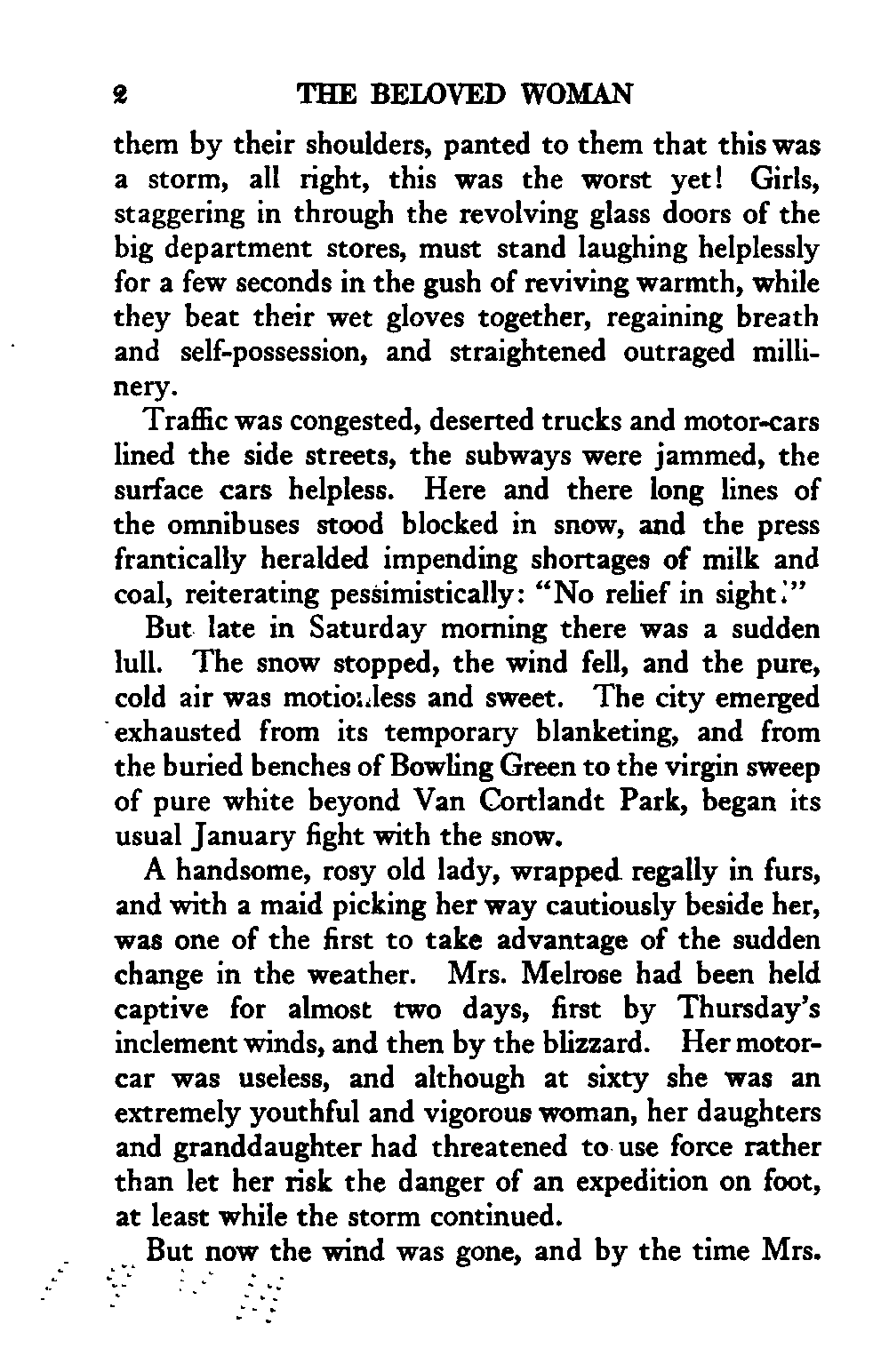 2 THE BELOVED WOMAN

them by their shoulders, panted to them that this was a storm, all right, this was the worst yet! Girls, staggering in through the revolving glass doors of the big department stores, must stand laughing helplessly for a few seconds in the gush of reviving warmth, while they beat their wet gloves together, regaining breath and self-possession, and straightened outraged millinery.

Traffic was congested, deserted trucks and motor-cars lined the side streets, the subways were jammed, the surface cars helpless. Here and there long lines of the omnibuses stood blocked in snow, and the press frantically heralded impending shortages of milk and coal, reiterating pessimistically: "No relief in sight!"

But late in Saturday morning there was a sudden lull. The snow stopped, the wind fell, and the pure, cold air was motionless and sweet. The city emerged exhausted from its temporary blanketing, and from the buried benches of Bowling Green to the virgin sweep of pure white beyond Van Cortlandt Park, began its usual January fight with the snow.

A handsome, rosy old lady, wrapped regally in furs, and with a maid picking her way cautiously beside her, was one of the first to take advantage of the sudden change in the weather. Mrs. Melrose had been held captive for almost two days, first by Thursday's inclement winds, and then by the blizzard. Her motorcar was useless, and although at sixty she was an extremely youthful and vigorous woman, her daughters and granddaughter had threatened to use force rather than let her risk the danger of an expedition on foot, at least while the storm continued.

But now the wind was gone, and by the time Mrs.